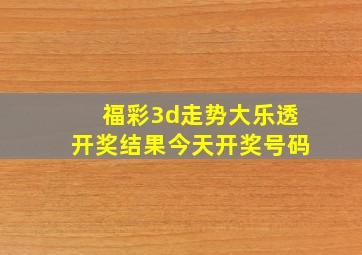 福彩3d走势大乐透
开奖结果今天开奖号码